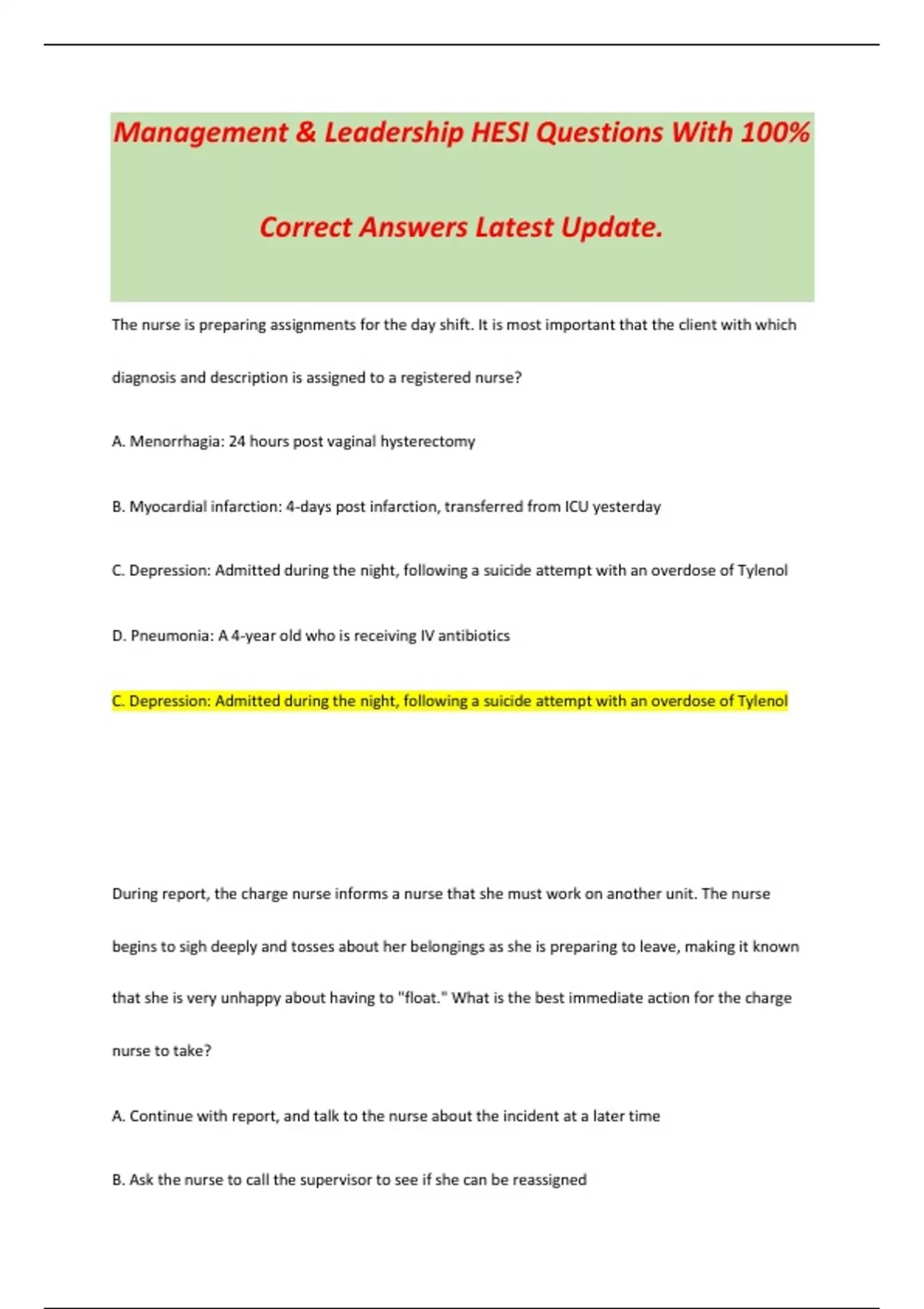 Management & Leadership HESI Questions With 100% Correct Answers Latest Update.

The nurse is preparing assignments for the day shift. It is most important that the client with which diagnosis and description is assigned to a registered nurse?

A. Menorrhagia: 24 hours post vaginal hysterectomy

B. Myocardial infarction: 4-days post infarction, transferred from ICU yesterday

C. Depression: Admitted during the night, following a suicide attempt with an overdose of Tylenol

D. Pneumonia: A 4-year old who is receiving IV antibiotics

C. Depression: Admitted during the night, following a suicide attempt with an overdose of Tylenol

During report, the charge nurse informs a nurse that she must work on another unit. The nurse begins to sigh deeply and tosses about her belongings as she is preparing to leave, making it known that she is very unhappy about having to "float." What is the best immediate action for the charge nurse to take?

A. Continue with report, and talk to the nurse about the incident at a later time

B. Ask the nurse to call the supervisor to see if she can be reassigned